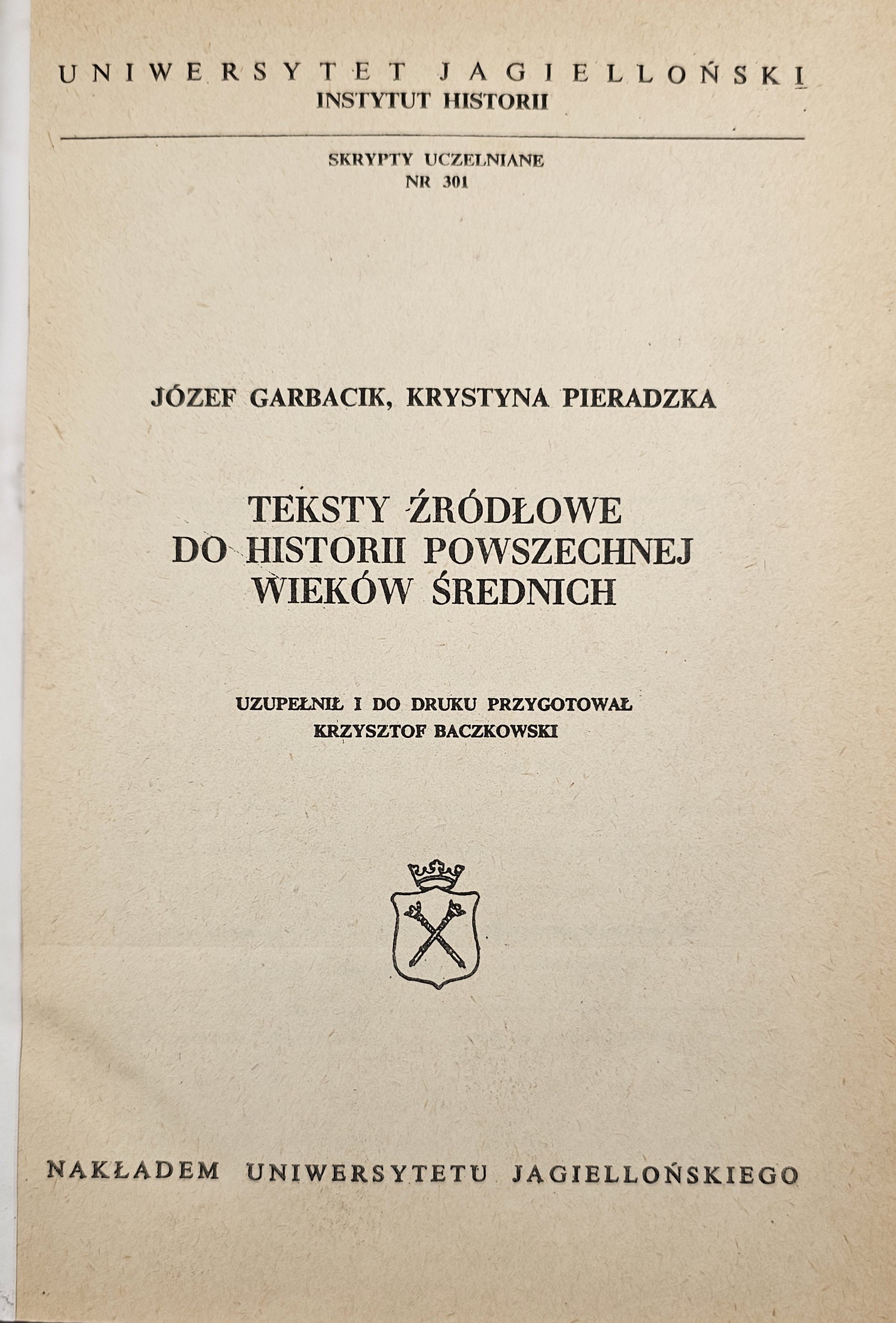 UNIWERSYTET JAGIELLOŃSKI
INSTYTUT HISTORII

SKRYPTY UCZELNIANE
NR 301

JÓZEF GARBACIK, KRYSTYNA PIERADZKA

TEKSTY ŹRÓDŁOWE
DO HISTORII POWSZECHNEJ
WIEKÓW ŚREDNICH

UZUPEŁNIŁ I DO DRUKU PRZYGOTOWAŁ
KRZYSZTOF BACZKOWSKI

NAKŁADEM UNIWERSYTETU JAGIELLOŃSKIEGO